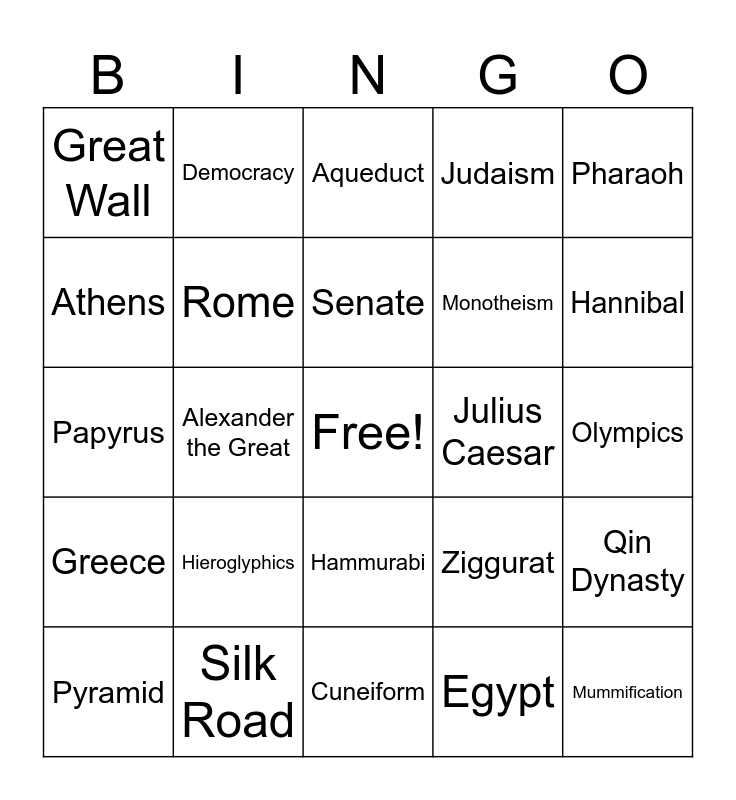 | B | I | N | G | O |
|---|---|---|---|---|
| Great Wall | Democracy | Aqueduct | Judaism | Pharaoh |
| Athens | Rome | Senate | Monotheism | Hannibal |
| Papyrus | Alexander the Great | Free! | Julius Caesar | Olympics |
| Greece | Hieroglyphics | Hammurabi | Ziggurat | Qin Dynasty |
| Pyramid | Silk Road | Cuneiform | Egypt | Mummification |